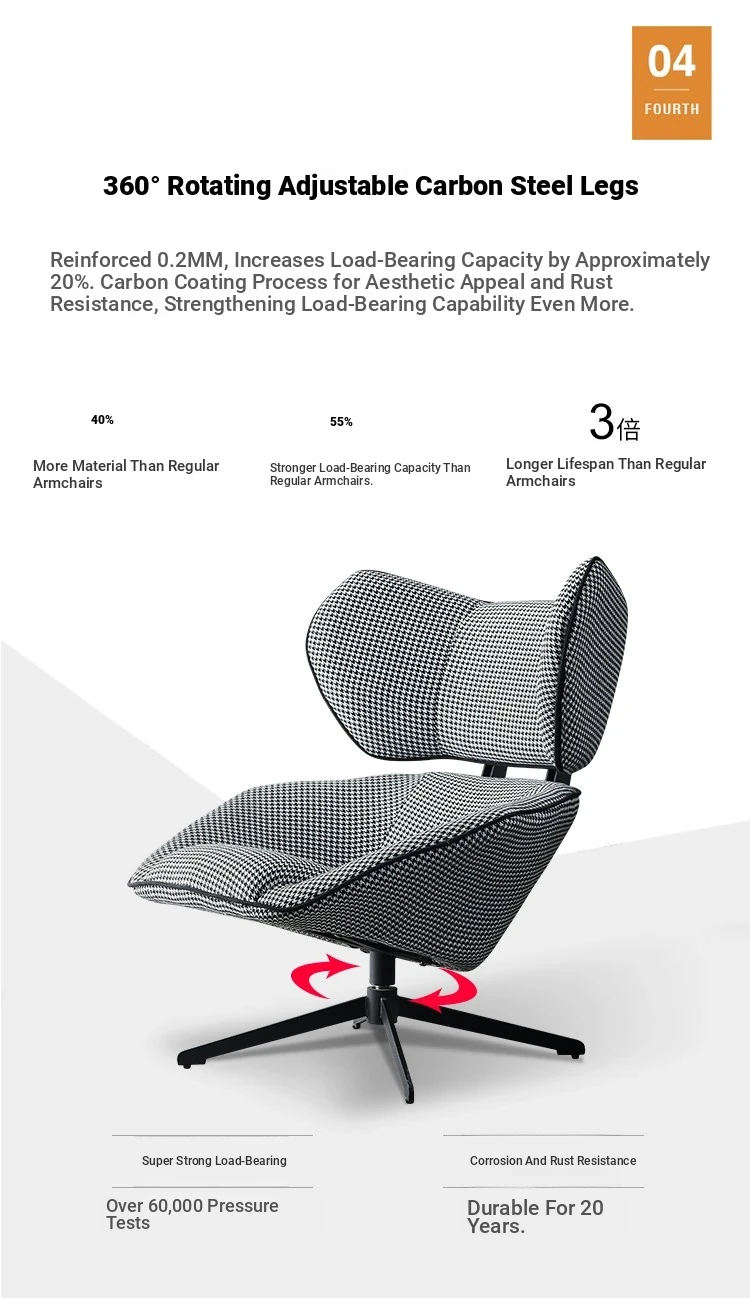 04
FOURTH

360° Rotating Adjustable Carbon Steel Legs

Reinforced 0.2MM, Increases Load-Bearing Capacity by Approximately 20%. Carbon Coating Process for Aesthetic Appeal and Rust Resistance, Strengthening Load-Bearing Capability Even More.

40%
More Material Than Regular Armchairs

55%
Stronger Load-Bearing Capacity Than Regular Armchairs.

3倍
Longer Lifespan Than Regular Armchairs

Super Strong Load-Bearing
Over 60,000 Pressure Tests

Corrosion And Rust Resistance
Durable For 20 Years.